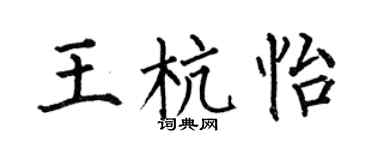 王杭怡
词典网